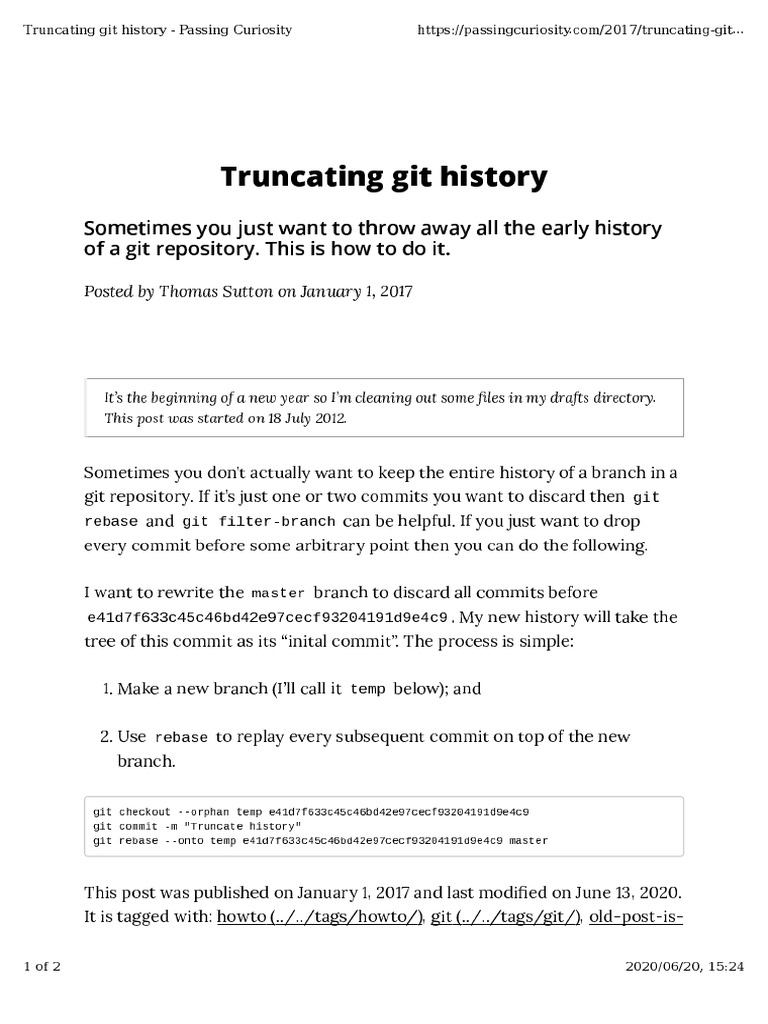 Truncating git history - Passing Curiosity

https://passingcuriosity.com/2017/truncating-git...

Truncating git history

Sometimes you just want to throw away all the early history of a git repository. This is how to do it.

Posted by Thomas Sutton on January 1, 2017

It's the beginning of a new year so I'm cleaning out some files in my drafts directory. This post was started on 18 July 2012.

Sometimes you don't actually want to keep the entire history of a branch in a git repository. If it's just one or two commits you want to discard then git rebase and git filter-branch can be helpful. If you just want to drop every commit before some arbitrary point then you can do the following.

I want to rewrite the master branch to discard all commits before e41d7f633c45c46bd42e97cecf93204191d9e4c9. My new history will take the tree of this commit as its "inital commit". The process is simple:

1. Make a new branch (I'll call it temp below); and

2. Use rebase to replay every subsequent commit on top of the new branch.

git checkout --orphan temp e41d7f633c45c46bd42e97cecf93204191d9e4c9
git commit -m "Truncate history"
git rebase --onto temp e41d7f633c45c46bd42e97cecf93204191d9e4c9 master

This post was published on January 1, 2017 and last modified on June 13, 2020. It is tagged with: howto (../../tags/howto/), git (../../tags/git/), old-post-is-

1 of 2

2020/06/20, 15:24